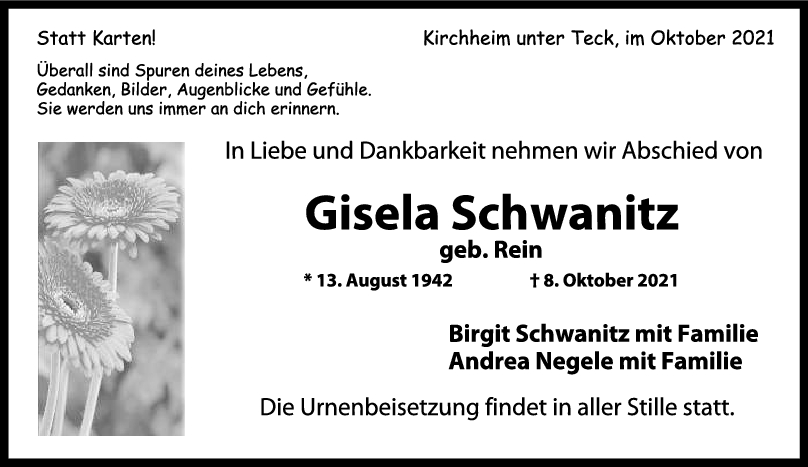 Statt Karten!

Kirchheim unter Teck, im Oktober 2021

Überall sind Spuren deines Lebens,
Gedanken, Bilder, Augenblicke und Gefühle.
Sie werden uns immer an dich erinnern.

In Liebe und Dankbarkeit nehmen wir Abschied von

Gisela Schwanitz
geb. Rein

* 13. August 1942    † 8. Oktober 2021

Birgit Schwanitz mit Familie
Andrea Negele mit Familie

Die Urnenbeisetzung findet in aller Stille statt.